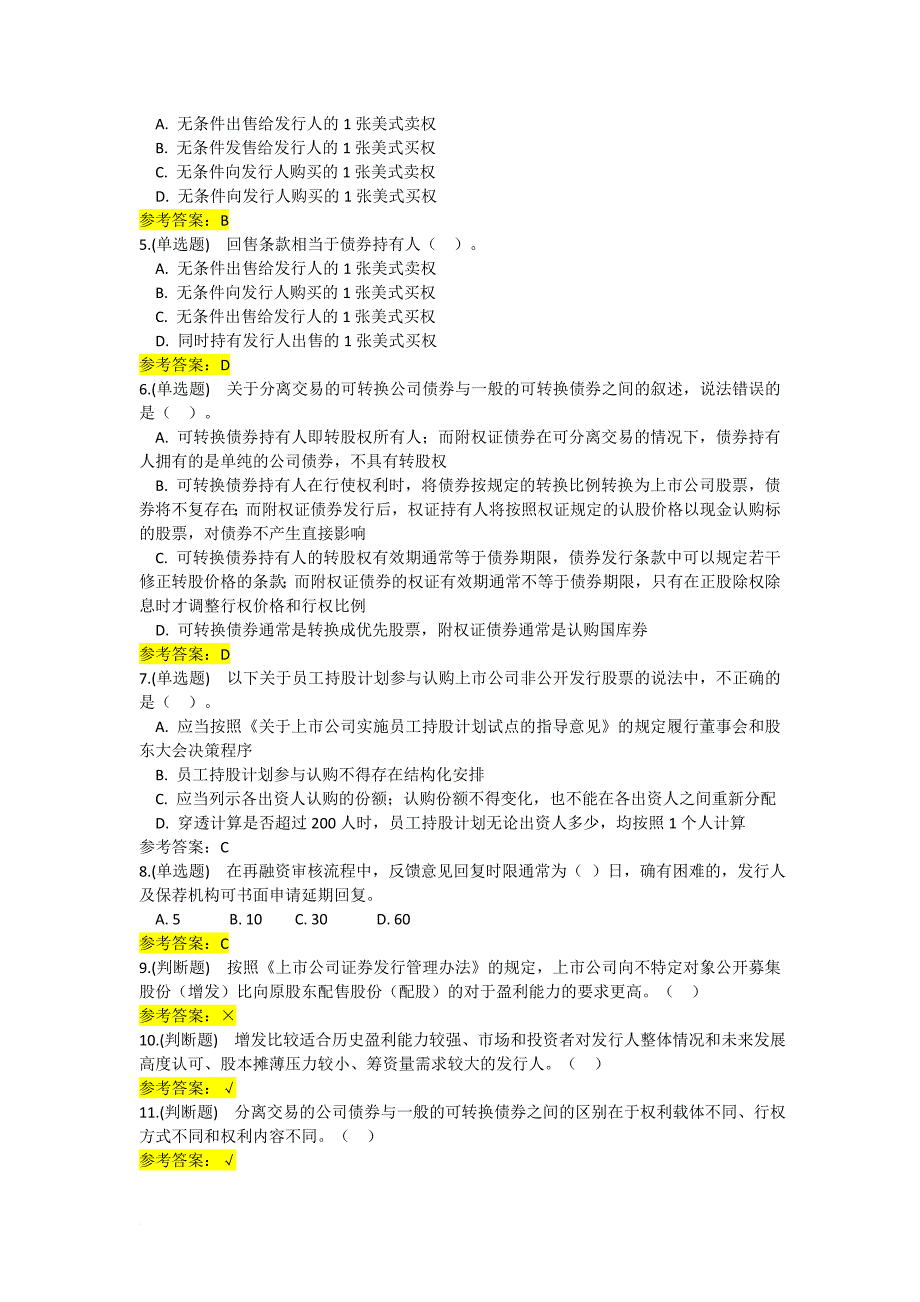 A. 无条件出售给发行人的 1 张美式卖权
B. 无条件发售给发行人的 1 张美式买权
C. 无条件向发行人购买的 1 张美式卖权
D. 无条件向发行人购买的 1 张美式买权
参考答案：B
5.(单选题) 回售条款相当于债券持有人（ ）。
A. 无条件出售给发行人的 1 张美式卖权
B. 无条件向发行人购买的 1 张美式买权
C. 无条件出售给发行人的 1 张美式买权
D. 同时持有发行人出售的 1 张美式买权
参考答案：D
6.(单选题) 关于分离交易的可转换公司债券与一般的可转换债券之间的叙述，说法错误的是（ ）。
A. 可转换债券持有人即转股权所有人；而附权证债券在可分离交易的情况下，债券持有人拥有的是单纯的公司债券，不具有转股权
B. 可转换债券持有人在行使权利时，将债券按规定的转换比例转换为上市公司股票，债券将不复存在；而附权证债券发行后，权证持有人将按照权证规定的认股价格以现金认购标的股票，对债券不产生直接影响
C. 可转换债券持有人的转股权有效期通常等于债券期限，债券发行条款中可以规定若干修正转股价格的条款；而附权证债券的权证有效期通常不等于债券期限，只有在正股除权除息时才调整行权价格和行权比例
D. 可转换债券通常是转换成优先股票，附权证债券通常是认购国库券
参考答案：D
7.(单选题) 以下关于员工持股计划参与认购上市公司非公开发行股票的说法中，不正确的是（ ）。
A. 应当按照《关于上市公司实施员工持股计划试点的指导意见》的规定履行董事会和股东大会决策程序
B. 员工持股计划参与认购不得存在结构化安排
C. 应当列示各出资人认购的份额；认购份额不得变化，也不能在各出资人之间重新分配
D. 穿透计算是否超过 200 人时，员工持股计划无论出资人多少，均按照 1 个人计算
参考答案：C
8.(单选题) 在再融资审核流程中，反馈意见回复时限通常为（ ）日，确有困难的，发行人及保荐机构可书面申请延期回复。
A. 5 B. 10 C. 30 D. 60
参考答案：C
9.(判断题) 按照《上市公司证券发行管理办法》的规定，上市公司向不特定对象公开募集股份（增发）比向原股东配售股份（配股）的对于盈利能力的要求更高。（ ）
参考答案：×
10.(判断题) 增发比较适合历史盈利能力较强、市场和投资者对发行人整体情况和未来发展高度认可、股本摊薄压力较小、筹资量需求较大的发行人。（ ）
参考答案：√
11.(判断题) 分离交易的公司债券与一般的可转换债券之间的区别在于权利载体不同、行权方式不同和权利内容不同。（ ）
参考答案：√